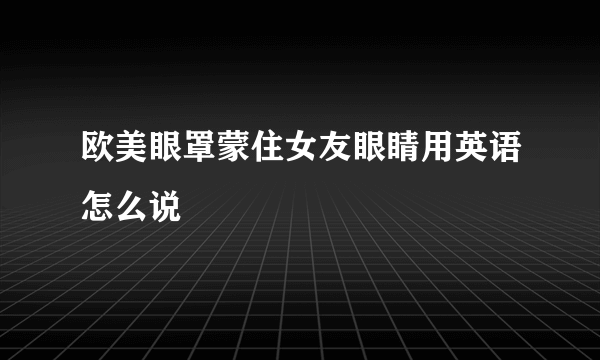 欧美眼罩蒙住女友眼睛用英语怎么说